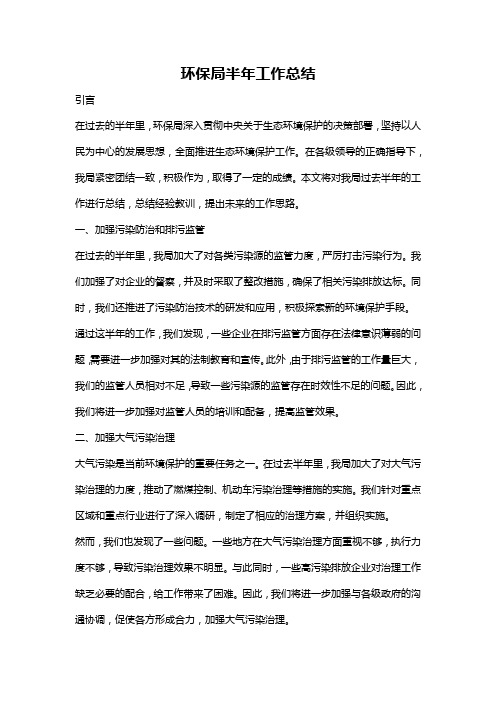 环保局半年工作总结

引言

在过去的半年里，环保局深入贯彻中央关于生态环境保护的决策部署，坚持以人民为中心的发展思想，全面推进生态环境保护工作。在各级领导的正确指导下，我局紧密团结一致，积极作为，取得了一定的成绩。本文将对我局过去半年的工作进行总结，总结经验教训，提出未来的工作思路。

一、加强污染防治和排污监管

在过去的半年里，我局加大了对各类污染源的监管力度，严厉打击污染行为。我们加强了对企业的督察，并及时采取了整改措施，确保了相关污染排放达标。同时，我们还推进了污染防治技术的研发和应用，积极探索新的环境保护手段。

通过这半年的工作，我们发现，一些企业在排污监管方面存在法律意识薄弱的问题，需要进一步加强对其的法制教育和宣传。此外，由于排污监管的工作量巨大，我们的监管人员相对不足，导致一些污染源的监管存在时效性不足的问题。因此，我们将进一步加强对监管人员的培训和配备，提高监管效果。

二、加强大气污染治理

大气污染是当前环境保护的重要任务之一。在过去半年里，我局加大了对大气污染治理的力度，推动了燃煤控制、机动车污染治理等措施的实施。我们针对重点区域和重点行业进行了深入调研，制定了相应的治理方案，并组织实施。

然而，我们也发现了一些问题。一些地方在大气污染治理方面重视不够，执行力度不够，导致污染治理效果不明显。与此同时，一些高污染排放企业对治理工作缺乏必要的配合，给工作带来了困难。因此，我们将进一步加强与各级政府的沟通协调，促使各方形成合力，加强大气污染治理。